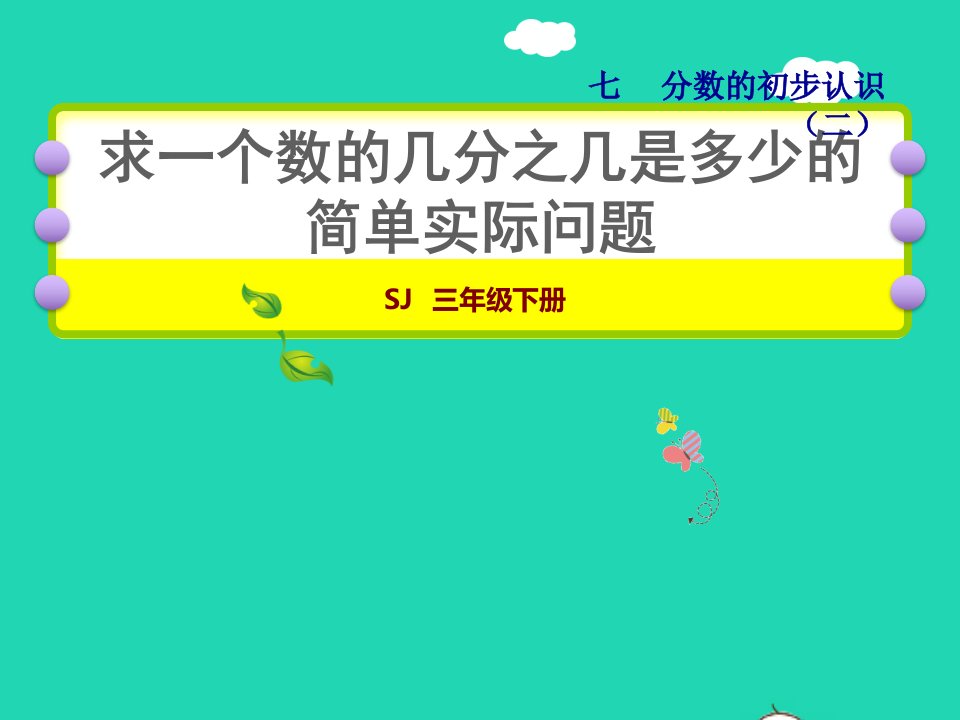 七　分数的初步认识（二）

求一个数的几分之几是多少的简单实际问题

SJ　三年级下册